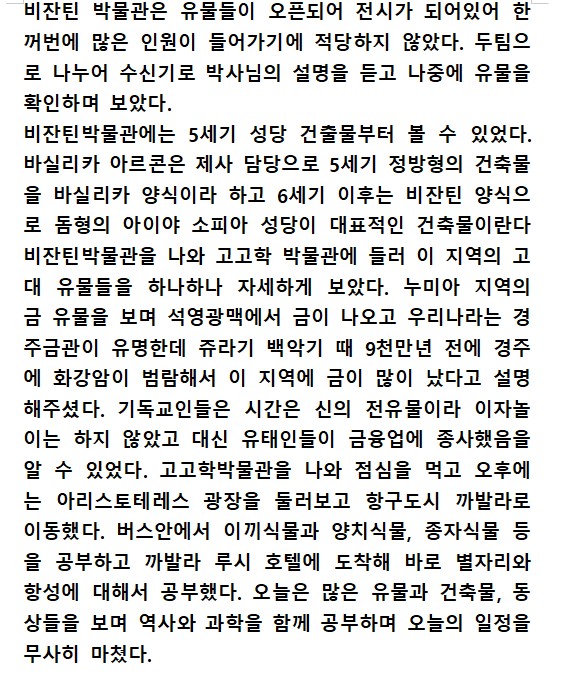 비잔틴 박물관은 유물들이 오픈되어 전시가 되어있어 한꺼번에 많은 인원이 들어가기에 적당하지 않았다. 두팀으로 나누어 수신기로 박사님의 설명을 듣고 나중에 유물을 확인하며 보았다.
비잔틴박물관에는 5세기 성당 건출물부터 볼 수 있었다. 바실리카 아르콘은 제사 담당으로 5세기 정방형의 건축물을 바실리카 양식이라 하고 6세기 이후는 비잔틴 양식으로 돔형의 아이야 소피아 성당이 대표적인 건축물이란다 비잔틴박물관을 나와 고고학 박물관에 들러 이 지역의 고대 유물들을 하나하나 자세하게 보았다. 누미아 지역의 금 유물을 보며 석영광맥에서 금이 나오고 우리나라는 경주금관이 유명한데 쥬라기 백악기 때 9천만년 전에 경주에 화강암이 범람해서 이 지역에 금이 많이 났다고 설명해주셨다. 기독교인들은 시간은 신의 전유물이라 이자놀이는 하지 않았고 대신 유태인들이 금융업에 종사했음을 알 수 있었다. 고고학박물관을 나와 점심을 먹고 오후에는 아리스토테레스 광장을 둘러보고 항구도시 까발라로 이동했다. 버스안에서 이끼식물과 양치식물, 종자식물 등을 공부하고 까발라 루시 호텔에 도착해 바로 별자리와 항성에 대해서 공부했다. 오늘은 많은 유물과 건축물, 동상들을 보며 역사와 과학을 함께 공부하며 오늘의 일정을 무사히 마쳤다.